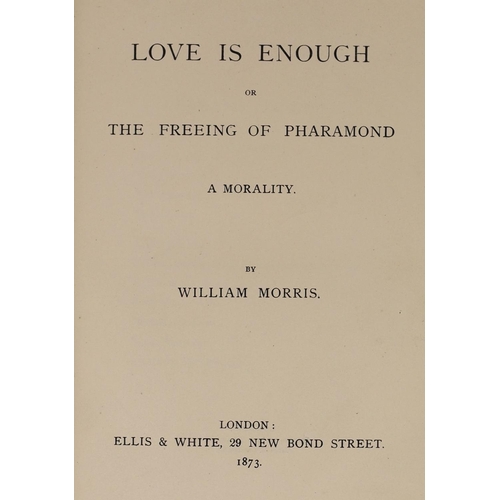 LOVE IS ENOUGH

OR

THE FREEING OF PHARAMOND

A MORALITY.

BY

WILLIAM MORRIS.

LONDON:
ELLIS & WHITE, 29 NEW BOND STREET.
1873.